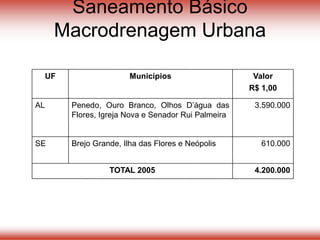 Saneamento Básico
Macrodrenagem Urbana

| UF | Municípios | Valor R$ 1,00 |
|---|---|---|
| AL | Penedo, Ouro Branco, Olhos D'água das Flores, Igreja Nova e Senador Rui Palmeira | 3.590.000 |
| SE | Brejo Grande, Ilha das Flores e Neópolis | 610.000 |
| TOTAL 2005 | | 4.200.000 |